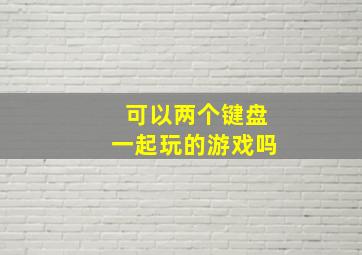 可以两个键盘
一起玩的游戏吗